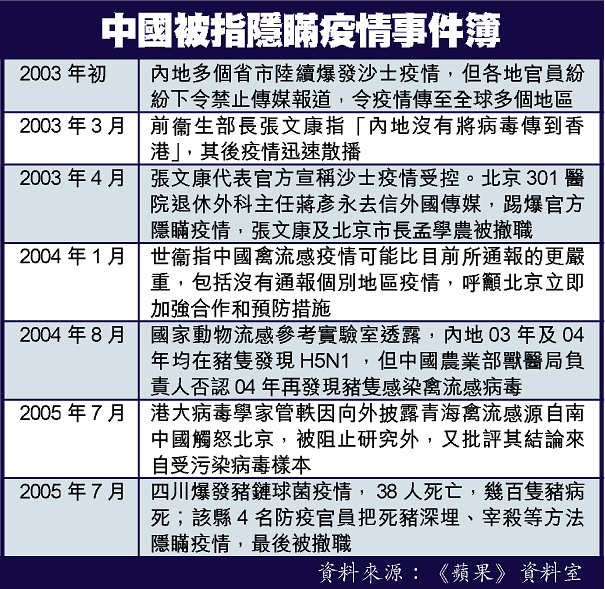 中國被指隱瞞疫情事件簿

| | |
|---|---|
| 2003 年初 | 內地多個省市陸續爆發沙士疫情，但各地官員紛紛下令禁止傳媒報道，令疫情傳至全球多個地區 |
| 2003 年 3 月 | 前衞生部長張文康指「內地沒有將病毒傳到香港」，其後疫情迅速散播 |
| 2003 年 4 月 | 張文康代表官方宣稱沙士疫情受控。北京 301 醫院退休外科主任蔣彥永去信外國傳媒，踢爆官方隱瞞疫情，張文康及北京市長孟學農被撤職 |
| 2004 年 1 月 | 世衞指中國禽流感疫情可能比目前所通報的更嚴重，包括沒有通報個別地區疫情，呼籲北京立即加強合作和預防措施 |
| 2004 年 8 月 | 國家動物流感參考實驗室透露，內地 03 年及 04 年均在豬隻發現 H5N1 ，但中國農業部獸醫局負責人否認 04 年再發現豬隻感染禽流感病毒 |
| 2005 年 7 月 | 港大病毒學家管軼因向外披露青海禽流感源自南中國觸怒北京，被阻止研究外，又批評其結論來自受污染病毒樣本 |
| 2005 年 7 月 | 四川爆發豬鏈球菌疫情， 38 人死亡，幾百隻豬病死；該縣 4 名防疫官員把死豬深埋、宰殺等方法隱瞞疫情，最後被撤職 |

資料來源：《蘋果》資料室